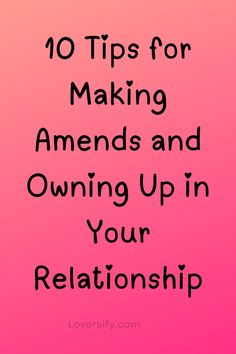 10 Tips for Making Amends and Owning Up in Your Relationship

Loversify.com